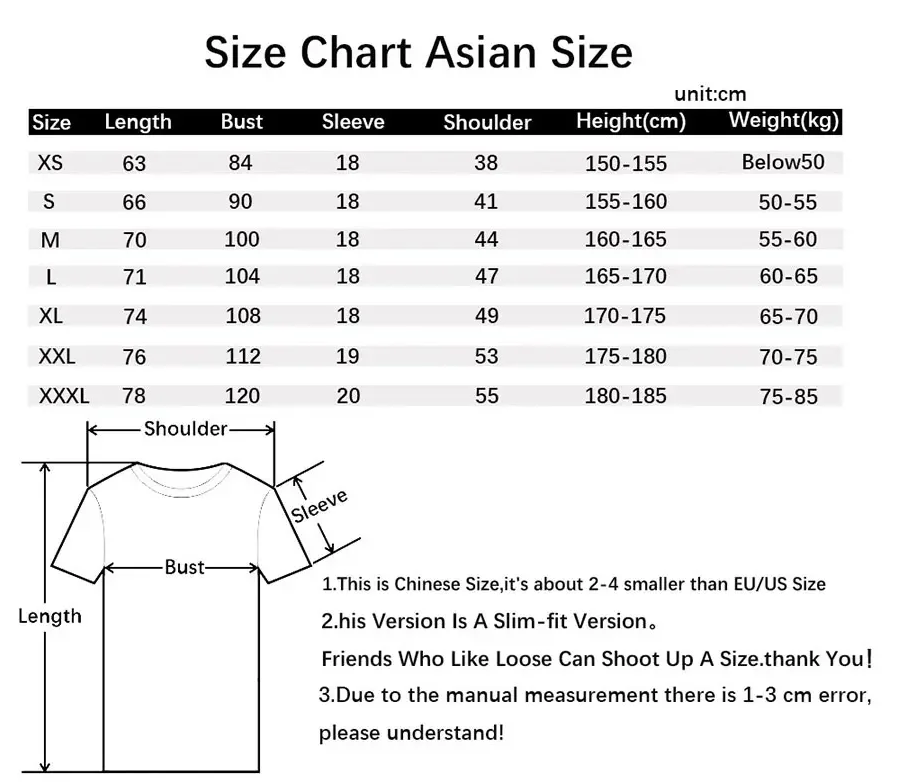 Size Chart Asian Size

unit:cm

| Size | Length | Bust | Sleeve | Shoulder | Height(cm) | Weight(kg) |
|---|---|---|---|---|---|---|
| XS | 63 | 84 | 18 | 38 | 150-155 | Below50 |
| S | 66 | 90 | 18 | 41 | 155-160 | 50-55 |
| M | 70 | 100 | 18 | 44 | 160-165 | 55-60 |
| L | 71 | 104 | 18 | 47 | 165-170 | 60-65 |
| XL | 74 | 108 | 18 | 49 | 170-175 | 65-70 |
| XXL | 76 | 112 | 19 | 53 | 175-180 | 70-75 |
| XXXL | 78 | 120 | 20 | 55 | 180-185 | 75-85 |

Shoulder
Sleeve
Bust
Length

1.This is Chinese Size,it's about 2-4 smaller than EU/US Size

2.his Version Is A Slim-fit Version。

Friends Who Like Loose Can Shoot Up A Size.thank You!

3.Due to the manual measurement there is 1-3 cm error, please understand!